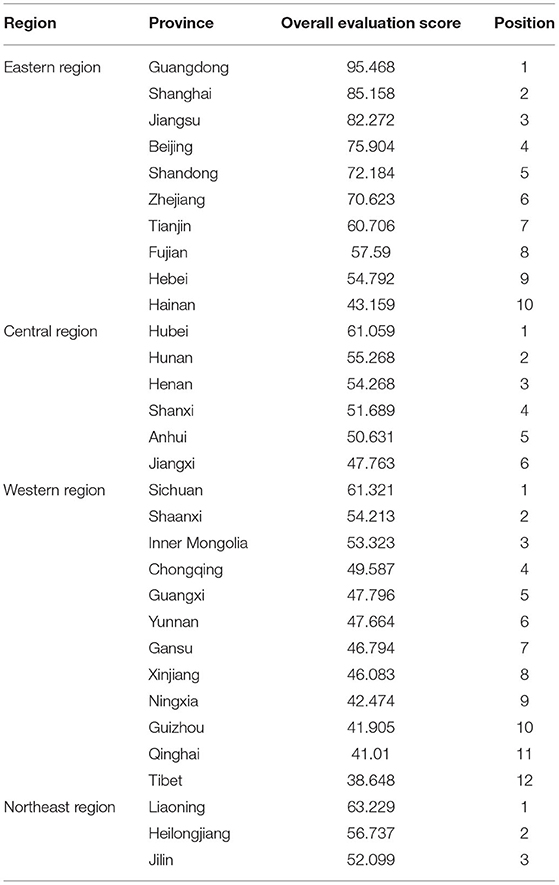 | Region | Province | Overall evaluation score | Position |
|---|---|---|---|
| Eastern region | Guangdong | 95.468 | 1 |
| | Shanghai | 85.158 | 2 |
| | Jiangsu | 82.272 | 3 |
| | Beijing | 75.904 | 4 |
| | Shandong | 72.184 | 5 |
| | Zhejiang | 70.623 | 6 |
| | Tianjin | 60.706 | 7 |
| | Fujian | 57.59 | 8 |
| | Hebei | 54.792 | 9 |
| | Hainan | 43.159 | 10 |
| Central region | Hubei | 61.059 | 1 |
| | Hunan | 55.268 | 2 |
| | Henan | 54.268 | 3 |
| | Shanxi | 51.689 | 4 |
| | Anhui | 50.631 | 5 |
| | Jiangxi | 47.763 | 6 |
| Western region | Sichuan | 61.321 | 1 |
| | Shaanxi | 54.213 | 2 |
| | Inner Mongolia | 53.323 | 3 |
| | Chongqing | 49.587 | 4 |
| | Guangxi | 47.796 | 5 |
| | Yunnan | 47.664 | 6 |
| | Gansu | 46.794 | 7 |
| | Xinjiang | 46.083 | 8 |
| | Ningxia | 42.474 | 9 |
| | Guizhou | 41.905 | 10 |
| | Qinghai | 41.01 | 11 |
| | Tibet | 38.648 | 12 |
| Northeast region | Liaoning | 63.229 | 1 |
| | Heilongjiang | 56.737 | 2 |
| | Jilin | 52.099 | 3 |